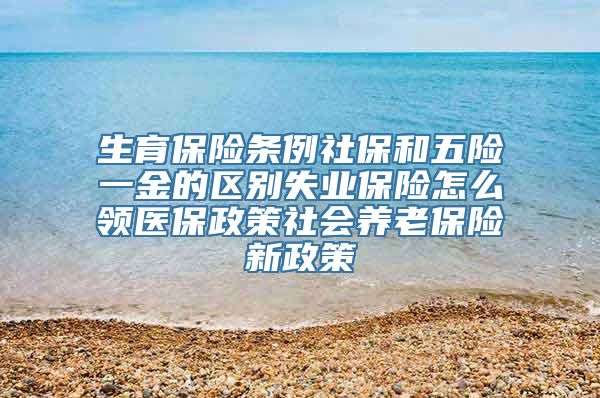 生育保险条例社保和五险一金的区别失业保险怎么领医保政策社会养老保险新政策